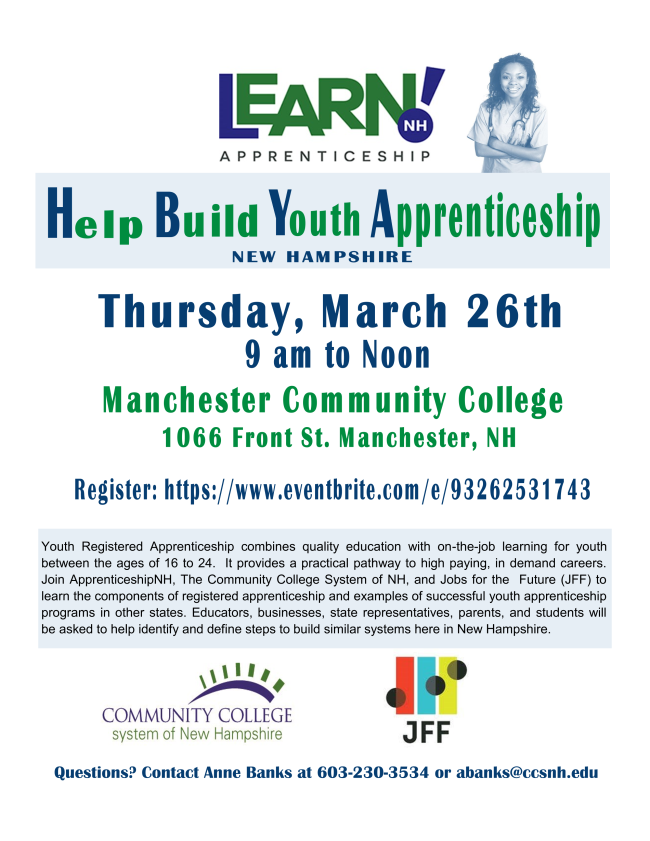 LEARN! NH
APPRENTICESHIP

Help Build Youth Apprenticeship
NEW HAMPSHIRE

Thursday, March 26th
9 am to Noon
Manchester Community College
1066 Front St. Manchester, NH

Register: https://www.eventbrite.com/e/93262531743

Youth Registered Apprenticeship combines quality education with on-the-job learning for youth between the ages of 16 to 24. It provides a practical pathway to high paying, in demand careers. Join ApprenticeshipNH, The Community College System of NH, and Jobs for the Future (JFF) to learn the components of registered apprenticeship and examples of successful youth apprenticeship programs in other states. Educators, businesses, state representatives, parents, and students will be asked to help identify and define steps to build similar systems here in New Hampshire.

COMMUNITY COLLEGE
system of New Hampshire

JFF

Questions? Contact Anne Banks at 603-230-3534 or abanks@ccsnh.edu